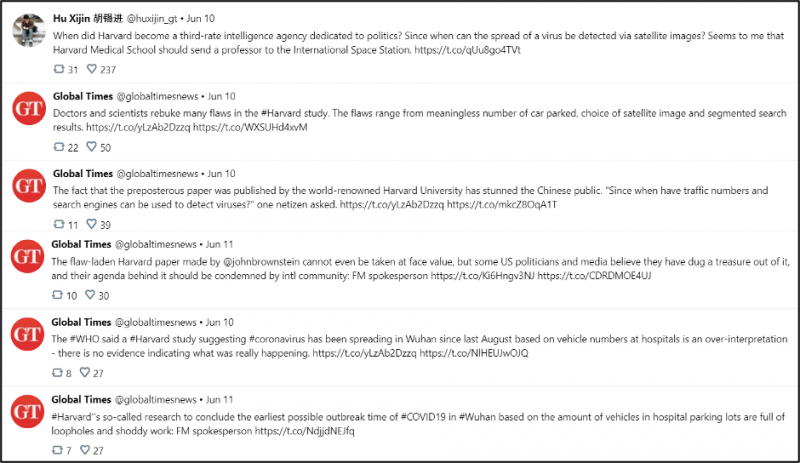 Hu Xijin 胡锡进 @huxijin_gt • Jun 10
When did Harvard become a third-rate intelligence agency dedicated to politics? Since when can the spread of a virus be detected via satellite images? Seems to me that Harvard Medical School should send a professor to the International Space Station. https://t.co/qUu8go4TVt

31 237

GT Global Times @globaltimesnews • Jun 10
Doctors and scientists rebuke many flaws in the #Harvard study. The flaws range from meaningless number of car parked, choice of satellite image and segmented search results. https://t.co/yLzAb2Dzzq https://t.co/WXSUHd4xvM

22 50

GT Global Times @globaltimesnews • Jun 10
The fact that the preposterous paper was published by the world-renowned Harvard University has stunned the Chinese public. "Since when have traffic numbers and search engines can be used to detect viruses?" one netizen asked. https://t.co/yLzAb2Dzzq https://t.co/mkcZ8OqA1T

11 39

GT Global Times @globaltimesnews • Jun 11
The flaw-laden Harvard paper made by @johnbrownstein cannot even be taken at face value, but some US politicians and media believe they have dug a treasure out of it, and their agenda behind it should be condemned by intl community: FM spokesperson https://t.co/Ki6Hngv3NJ https://t.co/CDRDMOE4UJ

10 30

GT Global Times @globaltimesnews • Jun 10
The #WHO said a #Harvard study suggesting #coronavirus has been spreading in Wuhan since last August based on vehicle numbers at hospitals is an over-interpretation - there is no evidence indicating what was really happening. https://t.co/yLzAb2Dzzq https://t.co/NIHEUJwOJQ

8 27

GT Global Times @globaltimesnews • Jun 11
#Harvard''s so-called research to conclude the earliest possible outbreak time of #COVID19 in #Wuhan based on the amount of vehicles in hospital parking lots are full of loopholes and shoddy work: FM spokesperson https://t.co/NdjjdNEJfq

7 27